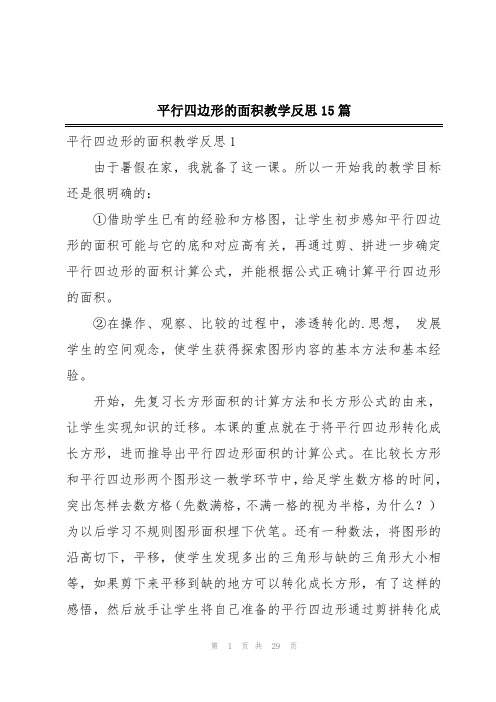 平行四边形的面积教学反思15篇

平行四边形的面积教学反思1

由于暑假在家，我就备了这一课。所以一开始我的教学目标还是很明确的：

①借助学生已有的经验和方格图，让学生初步感知平行四边形的面积可能与它的底和对应高有关，再通过剪、拼进一步确定平行四边形的面积计算公式，并能根据公式正确计算平行四边形的面积。

②在操作、观察、比较的过程中，渗透转化的.思想， 发展学生的空间观念，使学生获得探索图形内容的基本方法和基本经验。

开始，先复习长方形面积的计算方法和长方形公式的由来，让学生实现知识的迁移。本课的重点就在于将平行四边形转化成长方形，进而推导出平行四边形面积的计算公式。在比较长方形和平行四边形两个图形这一教学环节中，给足学生数方格的时间，突出怎样去数方格（先数满格，不满一格的视为半格，为什么？）为以后学习不规则图形面积埋下伏笔。还有一种数法，将图形的沿高切下，平移，使学生发现多出的三角形与缺的三角形大小相等，如果剪下来平移到缺的地方可以转化成长方形，有了这样的感悟，然后放手让学生将自己准备的平行四边形通过剪拼转化成

第 1 页 共 29 页